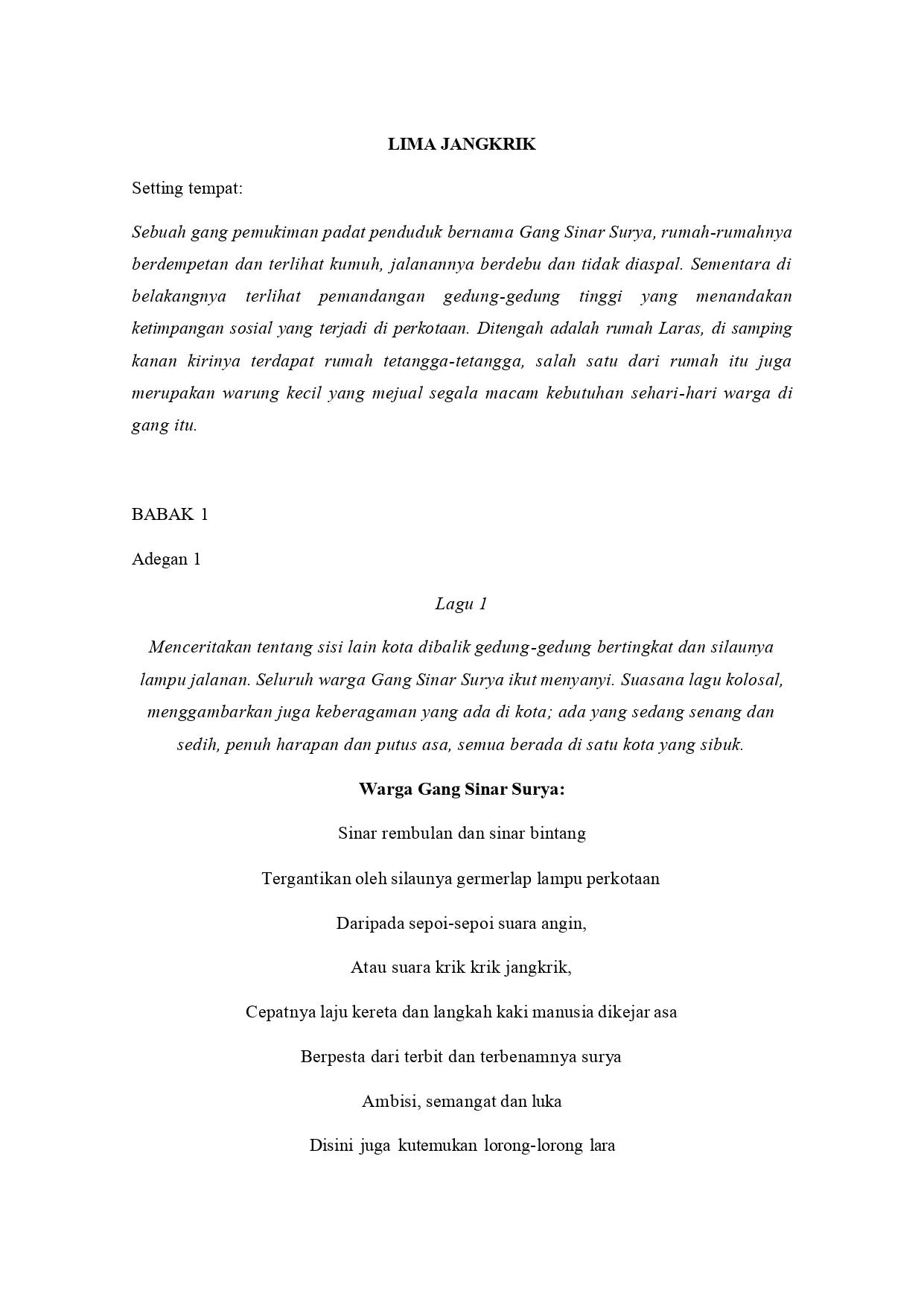 LIMA JANGKRIK

Setting tempat:

Sebuah gang pemukiman padat penduduk bernama Gang Sinar Surya, rumah-rumahnya berdempetan dan terlihat kumuh, jalanannya berdebu dan tidak diaspal. Sementara di belakangnya terlihat pemandangan gedung-gedung tinggi yang menandakan ketimpangan sosial yang terjadi di perkotaan. Ditengah adalah rumah Laras, di samping kanan kirinya terdapat rumah tetangga-tetangga, salah satu dari rumah itu juga merupakan warung kecil yang mejual segala macam kebutuhan sehari-hari warga di gang itu.

BABAK 1

Adegan 1

Lagu 1

Menceritakan tentang sisi lain kota dibalik gedung-gedung bertingkat dan silaunya lampu jalanan. Seluruh warga Gang Sinar Surya ikut menyanyi. Suasana lagu kolosal, menggambarkan juga keberagaman yang ada di kota; ada yang sedang senang dan sedih, penuh harapan dan putus asa, semua berada di satu kota yang sibuk.

Warga Gang Sinar Surya:

Sinar rembulan dan sinar bintang

Tergantikan oleh silaunya germerlap lampu perkotaan

Daripada sepoi-sepoi suara angin,

Atau suara krik krik jangkrik,

Cepatnya laju kereta dan langkah kaki manusia dikejar asa

Berpesta dari terbit dan terbenamnya surya

Ambisi, semangat dan luka

Disini juga kutemukan lorong-lorong lara